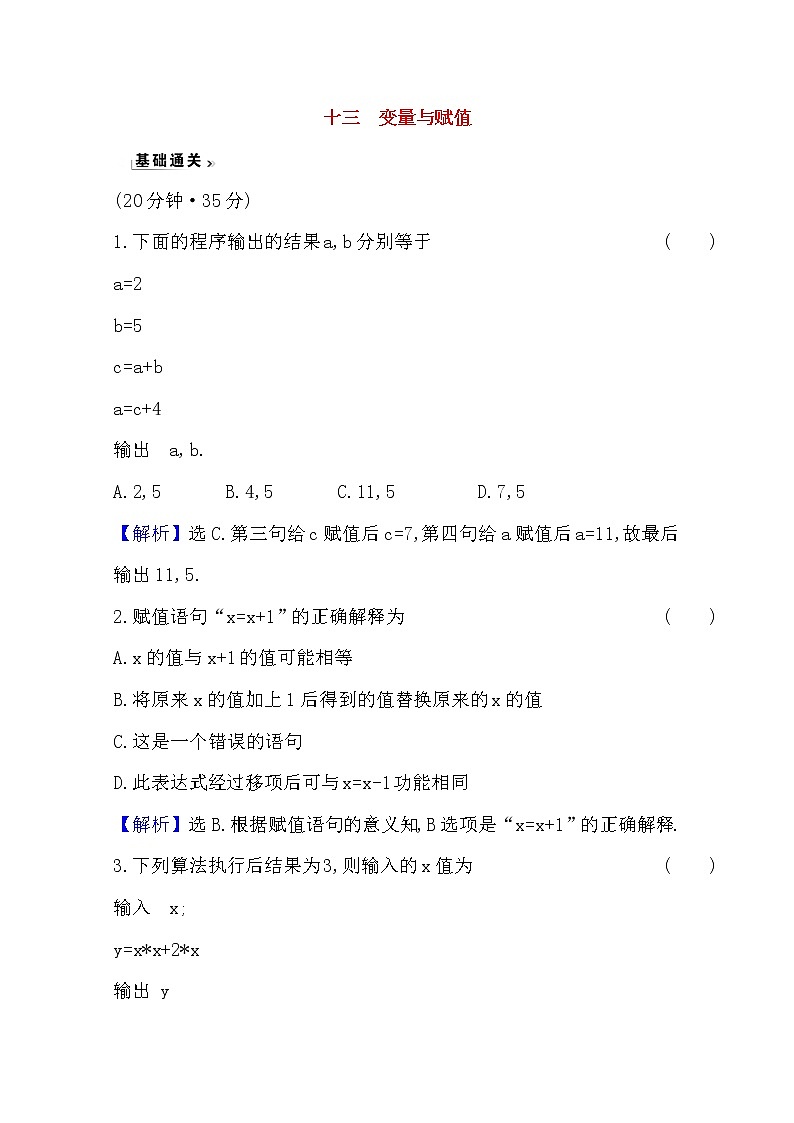 十三　变量与赋值

基础通关

(20分钟·35分)

1.下面的程序输出的结果a,b分别等于　(　　)

a=2

b=5

c=a+b

a=c+4

输出　a,b.

A.2,5　　B.4,5　　C.11,5　　D.7,5

【解析】选C.第三句给c赋值后c=7,第四句给a赋值后a=11,故最后输出11,5.

2.赋值语句“x=x+1”的正确解释为　(　　)

A.x的值与x+1的值可能相等

B.将原来x的值加上1后得到的值替换原来的x的值

C.这是一个错误的语句

D.此表达式经过移项后可与x=x-1功能相同

【解析】选B.根据赋值语句的意义知,B选项是“x=x+1”的正确解释.

3.下列算法执行后结果为3,则输入的x值为　(　　)

输入　x;

y=x*x+2*x

输出　y